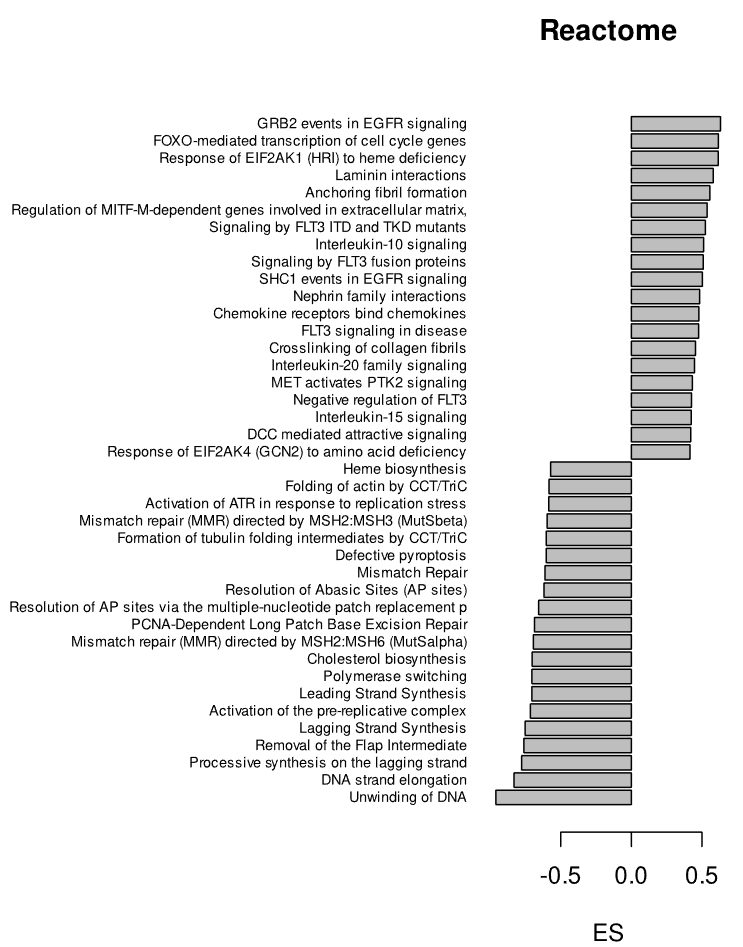 Reactome

GRB2 events in EGFR signaling
FOXO-mediated transcription of cell cycle genes
Response of EIF2AK1 (HRI) to heme deficiency
Laminin interactions
Anchoring fibril formation
Regulation of MITF-M-dependent genes involved in extracellular matrix,
Signaling by FLT3 ITD and TKD mutants
Interleukin-10 signaling
Signaling by FLT3 fusion proteins
SHC1 events in EGFR signaling
Nephrin family interactions
Chemokine receptors bind chemokines
FLT3 signaling in disease
Crosslinking of collagen fibrils
Interleukin-20 family signaling
MET activates PTK2 signaling
Negative regulation of FLT3
Interleukin-15 signaling
DCC mediated attractive signaling
Response of EIF2AK4 (GCN2) to amino acid deficiency
Heme biosynthesis
Folding of actin by CCT/TriC
Activation of ATR in response to replication stress
Mismatch repair (MMR) directed by MSH2:MSH3 (MutSbeta)
Formation of tubulin folding intermediates by CCT/TriC
Defective pyroptosis
Mismatch Repair
Resolution of Abasic Sites (AP sites)
Resolution of AP sites via the multiple-nucleotide patch replacement p
PCNA-Dependent Long Patch Base Excision Repair
Mismatch repair (MMR) directed by MSH2:MSH6 (MutSalpha)
Cholesterol biosynthesis
Polymerase switching
Leading Strand Synthesis
Activation of the pre-replicative complex
Lagging Strand Synthesis
Removal of the Flap Intermediate
Processive synthesis on the lagging strand
DNA strand elongation
Unwinding of DNA

-0.5 0.0 0.5

ES